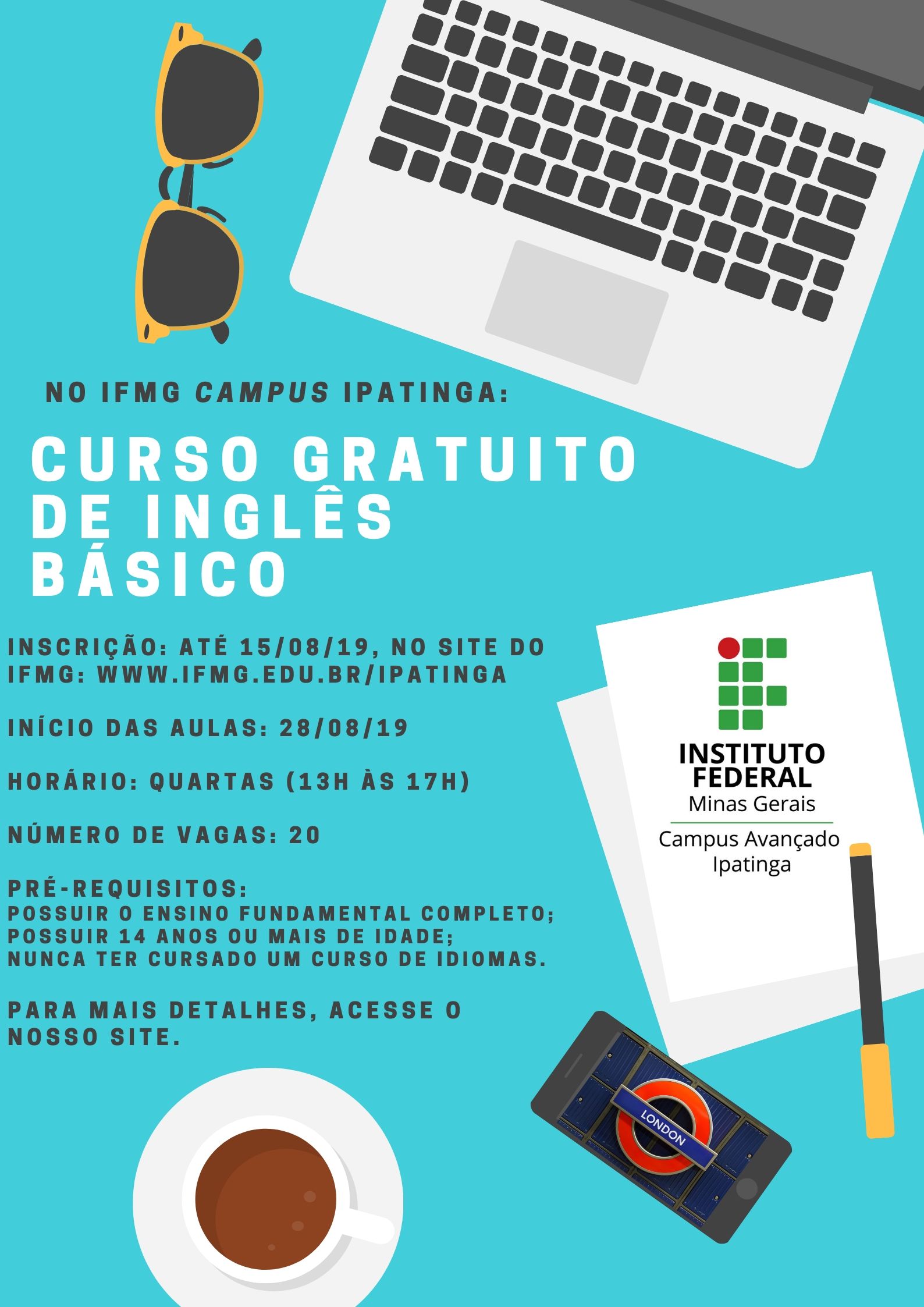 NO IFMG CAMPUS IPATINGA:

CURSO GRATUITO DE INGLÊS BÁSICO

INSCRIÇÃO: ATÉ 15/08/19, NO SITE DO IFMG: WWW.IFMG.EDU.BR/IPATINGA

INÍCIO DAS AULAS: 28/08/19

HORÁRIO: QUARTAS (13H ÀS 17H)

NÚMERO DE VAGAS: 20

PRÉ-REQUISITOS:
POSSUIR O ENSINO FUNDAMENTAL COMPLETO;
POSSUIR 14 ANOS OU MAIS DE IDADE;
NUNCA TER CURSADO UM CURSO DE IDIOMAS.

PARA MAIS DETALHES, ACESSE O NOSSO SITE.

INSTITUTO
FEDERAL
Minas Gerais
Campus Avançado
Ipatinga

LONDON